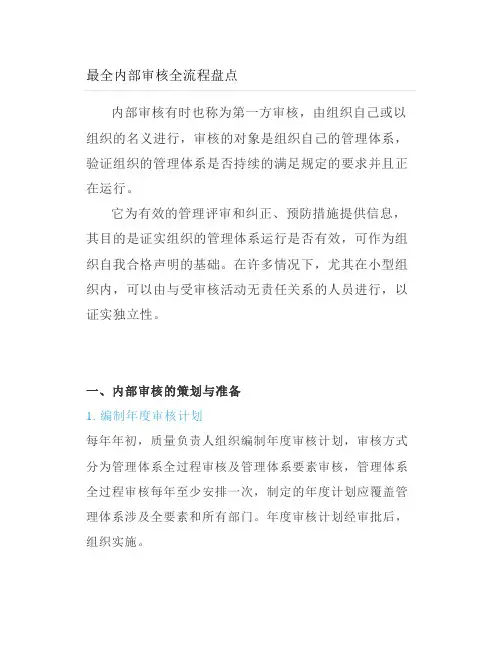 最全内部审核全流程盘点

内部审核有时也称为第一方审核，由组织自己或以组织的名义进行，审核的对象是组织自己的管理体系，验证组织的管理体系是否持续的满足规定的要求并且正在运行。

它为有效的管理评审和纠正、预防措施提供信息，其目的是证实组织的管理体系运行是否有效，可作为组织自我合格声明的基础。在许多情况下，尤其在小型组织内，可以由与受审核活动无责任关系的人员进行，以证实独立性。

一、内部审核的策划与准备

1. 编制年度审核计划

每年年初，质量负责人组织编制年度审核计划，审核方式分为管理体系全过程审核及管理体系要素审核，管理体系全过程审核每年至少安排一次，制定的年度计划应覆盖管理体系涉及全要素和所有部门。年度审核计划经审批后，组织实施。